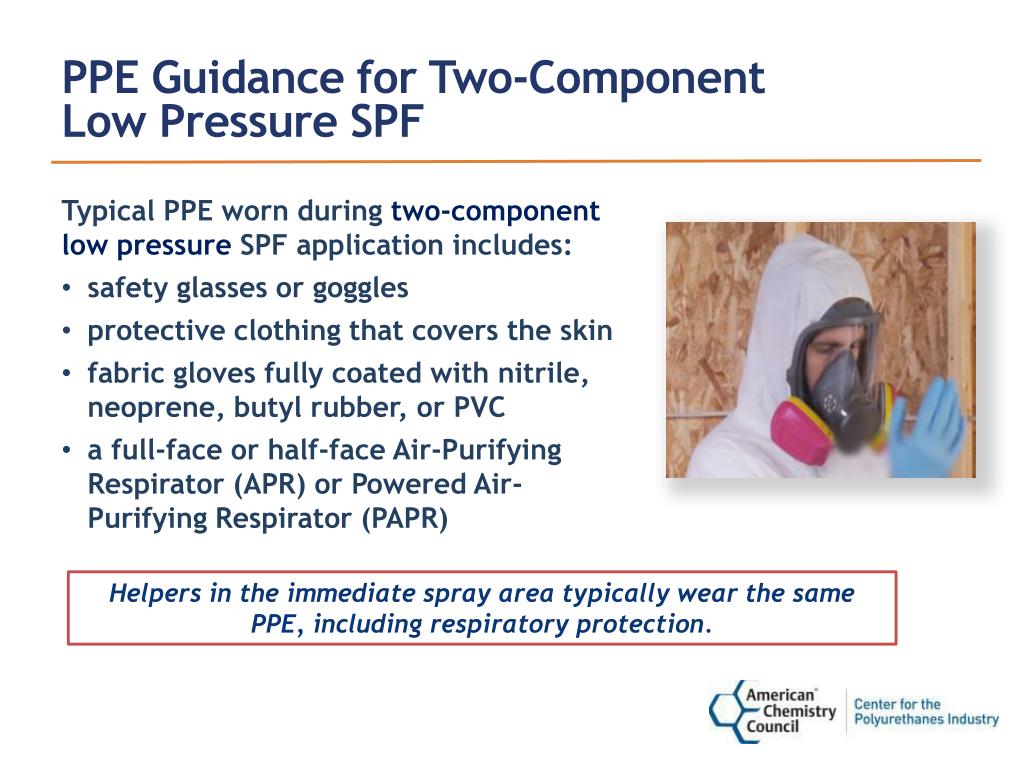 PPE Guidance for Two-Component Low Pressure SPF

Typical PPE worn during two-component low pressure SPF application includes:

• safety glasses or goggles
• protective clothing that covers the skin
• fabric gloves fully coated with nitrile, neoprene, butyl rubber, or PVC
• a full-face or half-face Air-Purifying Respirator (APR) or Powered Air-Purifying Respirator (PAPR)

Helpers in the immediate spray area typically wear the same PPE, including respiratory protection.

American Chemistry Council
Center for the Polyurethanes Industry